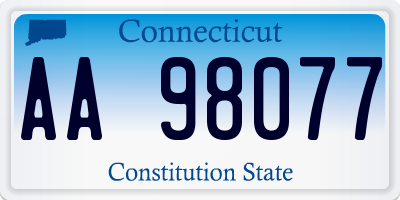 Connecticut

AA 98077

Constitution State